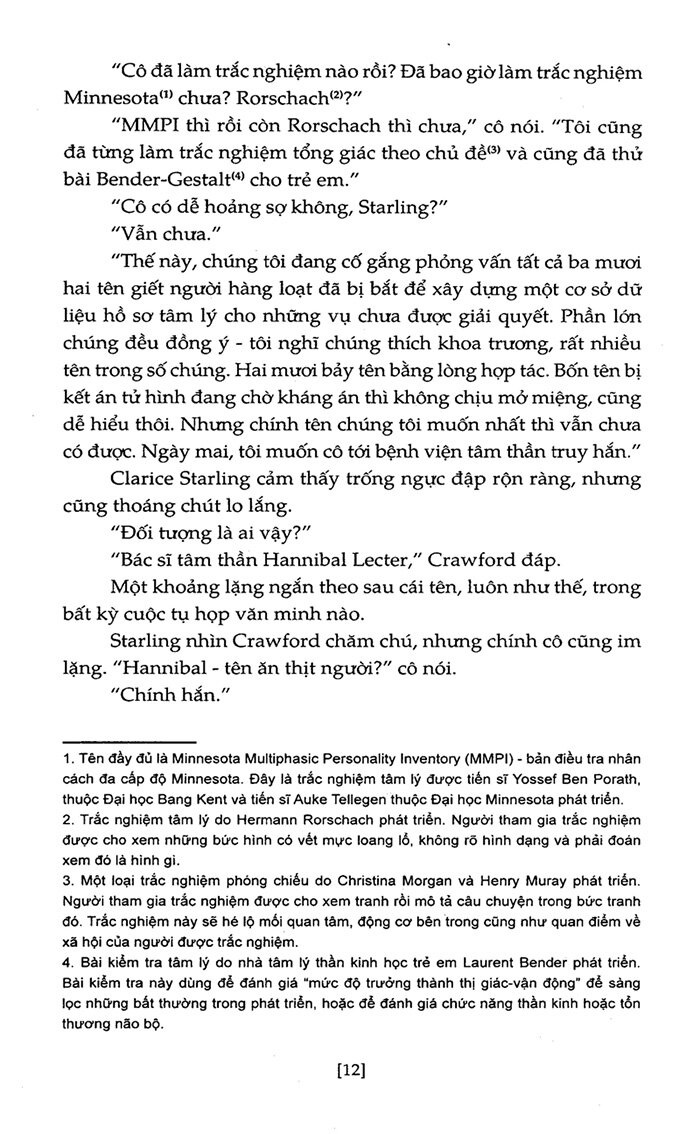 "Cô đã làm trắc nghiệm nào rồi? Đã bao giờ làm trắc nghiệm Minnesota$^{(1)}$ chưa? Rorschach$^{(2)}$?"

"MMPI thì rồi còn Rorschach thì chưa," cô nói. "Tôi cũng đã từng làm trắc nghiệm tổng giác theo chủ đề$^{(3)}$ và cũng đã thử bài Bender-Gestalt$^{(4)}$ cho trẻ em."

"Cô có dễ hoảng sợ không, Starling?"

"Vẫn chưa."

"Thế này, chúng tôi đang cố gắng phỏng vấn tất cả ba mươi hai tên giết người hàng loạt đã bị bắt để xây dựng một cơ sở dữ liệu hồ sơ tâm lý cho những vụ chưa được giải quyết. Phần lớn chúng đều đồng ý - tôi nghĩ chúng thích khoa trương, rất nhiều tên trong số chúng. Hai mươi bảy tên bằng lòng hợp tác. Bốn tên bị kết án tử hình đang chờ kháng án thì không chịu mở miệng, cũng dễ hiểu thôi. Nhưng chính tên chúng tôi muốn nhất thì vẫn chưa có được. Ngày mai, tôi muốn cô tới bệnh viện tâm thần truy hắn."

Clarice Starling cảm thấy trống ngực đập rộn ràng, nhưng cũng thoáng chút lo lắng.

"Đối tượng là ai vậy?"

"Bác sĩ tâm thần Hannibal Lecter," Crawford đáp.

Một khoảng lặng ngắn theo sau cái tên, luôn như thế, trong bất kỳ cuộc tụ họp văn minh nào.

Starling nhìn Crawford chăm chú, nhưng chính cô cũng im lặng. "Hannibal - tên ăn thịt người?" cô nói.

"Chính hắn."

1. Tên đầy đủ là Minnesota Multiphasic Personality Inventory (MMPI) - bản điều tra nhân cách đa cấp độ Minnesota. Đây là trắc nghiệm tâm lý được tiến sĩ Yossef Ben Porath, thuộc Đại học Bang Kent và tiến sĩ Auke Tellegen thuộc Đại học Minnesota phát triển.
2. Trắc nghiệm tâm lý do Hermann Rorschach phát triển. Người tham gia trắc nghiệm được cho xem những bức hình có vết mực loang lổ, không rõ hình dạng và phải đoán xem đó là hình gì.
3. Một loại trắc nghiệm phóng chiếu do Christina Morgan và Henry Muray phát triển. Người tham gia trắc nghiệm được cho xem tranh rồi mô tả câu chuyện trong bức tranh đó. Trắc nghiệm này sẽ hé lộ mối quan tâm, động cơ bên trong cũng như quan điểm về xã hội của người được trắc nghiệm.
4. Bài kiểm tra tâm lý do nhà tâm lý thần kinh học trẻ em Laurent Bender phát triển. Bài kiểm tra này dùng để đánh giá "mức độ trưởng thành thị giác-vận động" để sàng lọc những bất thường trong phát triển, hoặc để đánh giá chức năng thần kinh hoặc tổn thương não bộ.

[12]